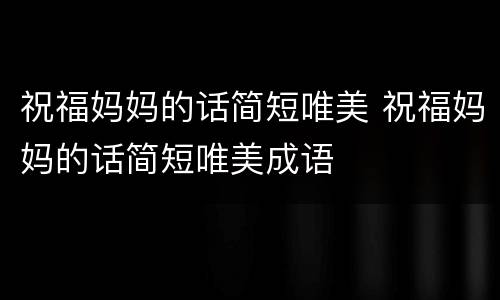 祝福妈妈的话简短唯美 祝福妈妈的话简短唯美成语